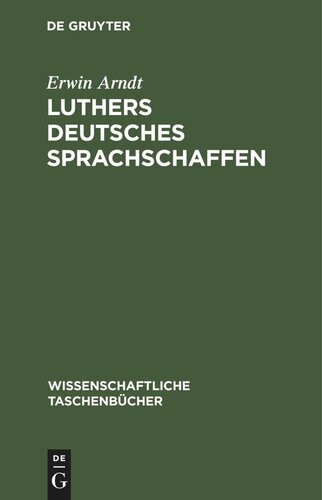 DE GRUYTER

Erwin Arndt

LUTHERS DEUTSCHES SPRACHSCHAFFEN

WISSENSCHAFTLICHE TASCHENBÜCHER

DE
G